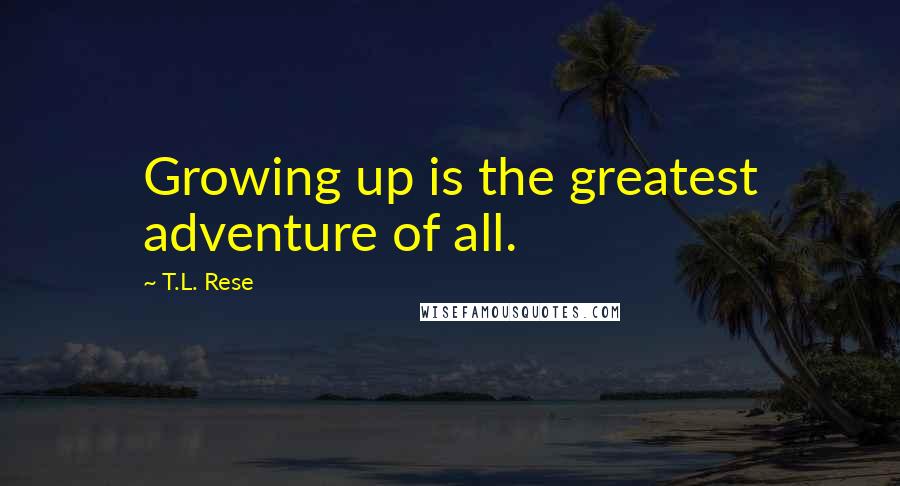 Growing up is the greatest adventure of all.

~ T.L. Rese

WISEFAMOUSQUOTES.COM